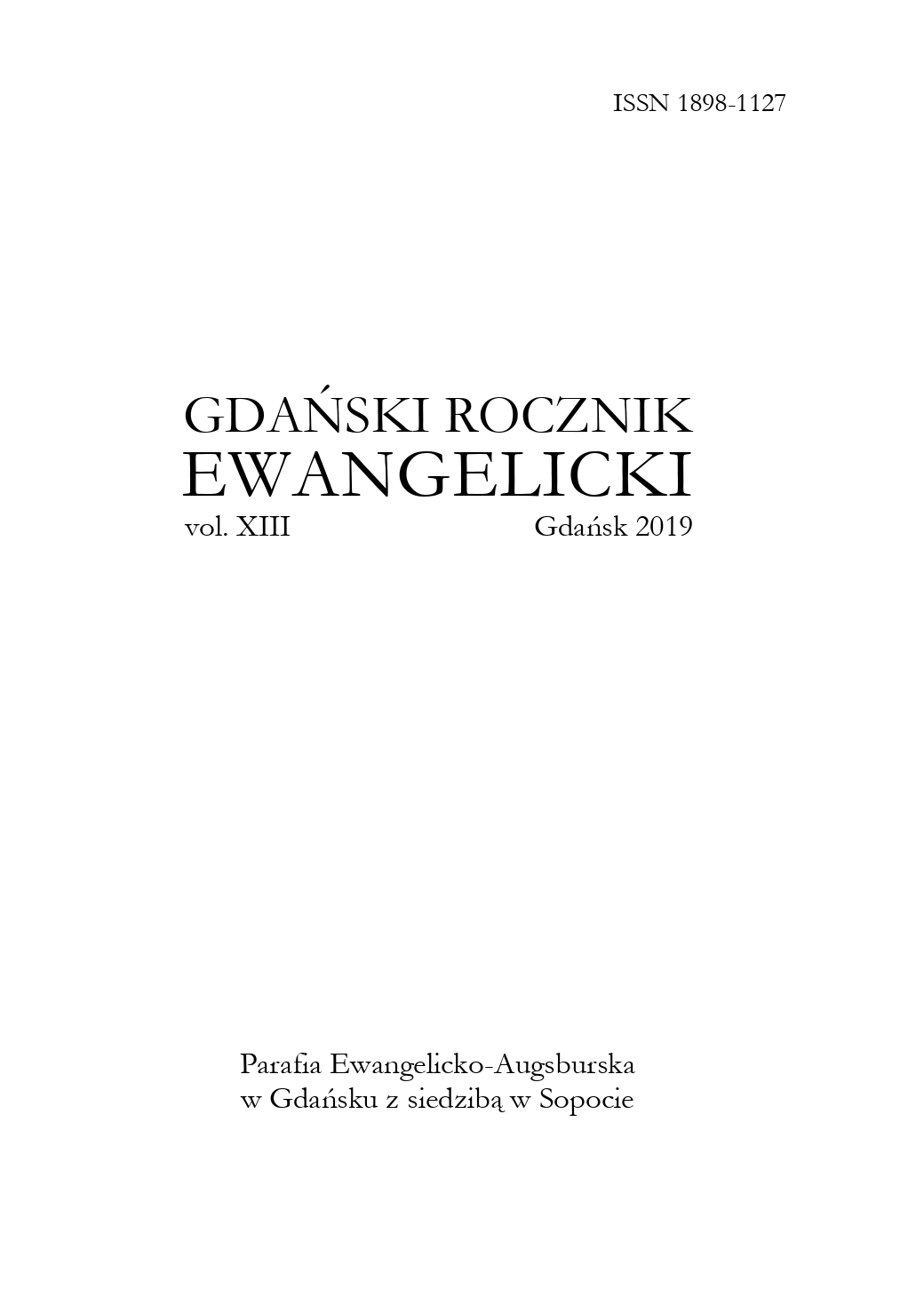 ISSN 1898-1127

GDAŃSKI ROCZNIK
EWANGELICKI
vol. XIII Gdańsk 2019

Parafia Ewangelicko-Augsburska
w Gdańsku z siedzibą w Sopocie